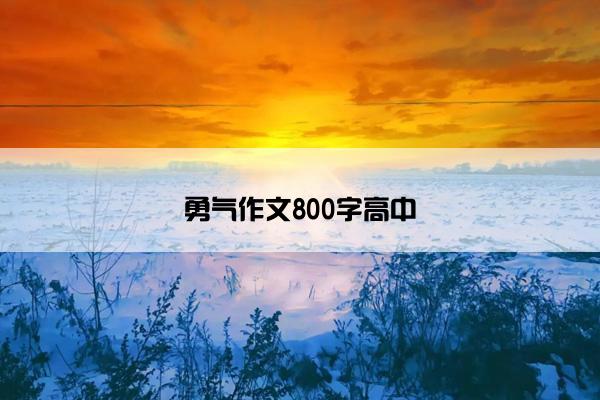 勇气作文800字高中